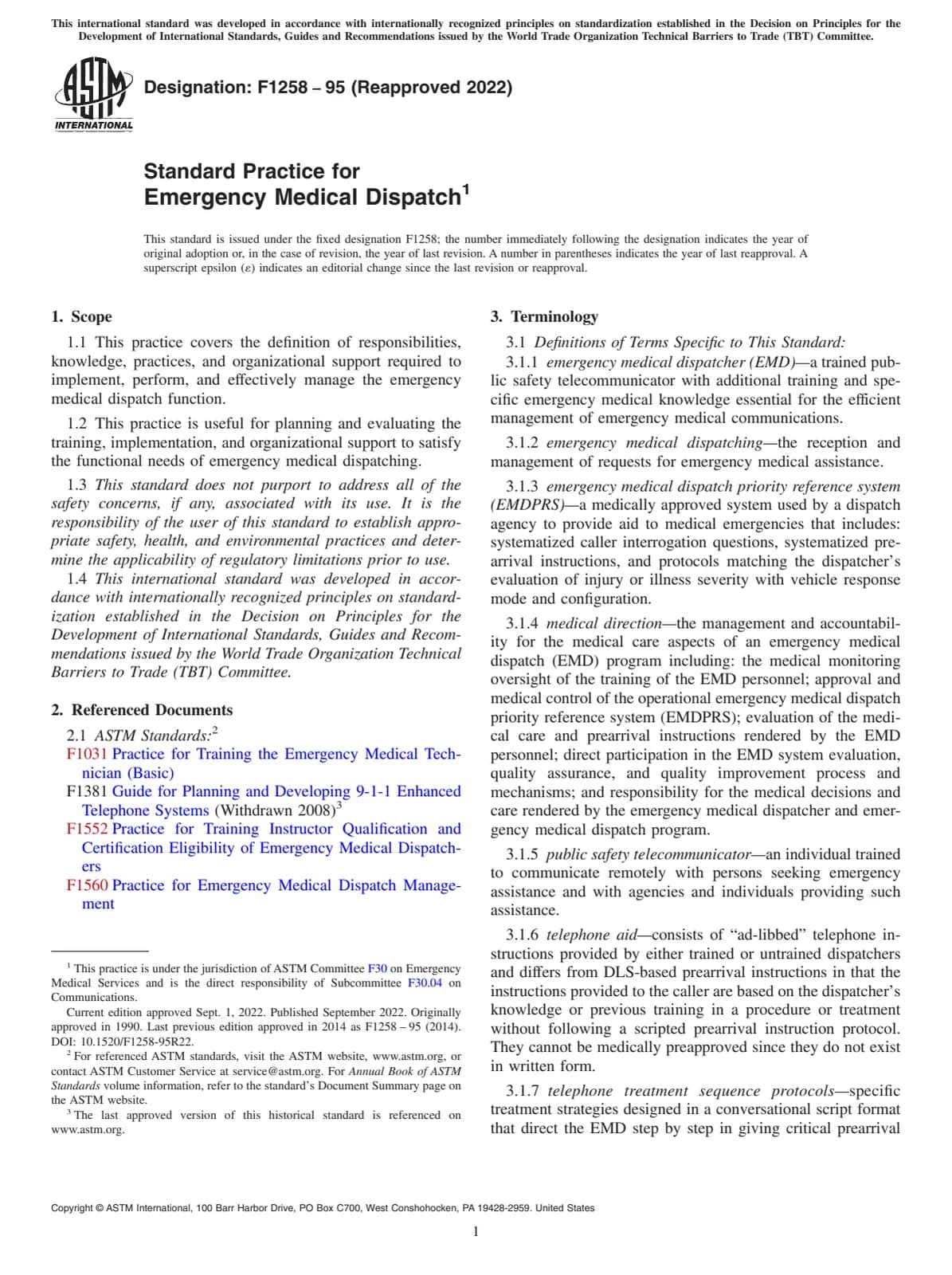 This international standard was developed in accordance with internationally recognized principles on standardization established in the Decision on Principles for the Development of International Standards, Guides and Recommendations issued by the World Trade Organization Technical Barriers to Trade (TBT) Committee.

ASTM INTERNATIONAL

Designation: F1258 – 95 (Reapproved 2022)

Standard Practice for Emergency Medical Dispatch$^1$

This standard is issued under the fixed designation F1258; the number immediately following the designation indicates the year of original adoption or, in the case of revision, the year of last revision. A number in parentheses indicates the year of last reapproval. A superscript epsilon (ε) indicates an editorial change since the last revision or reapproval.

1. Scope

1.1 This practice covers the definition of responsibilities, knowledge, practices, and organizational support required to implement, perform, and effectively manage the emergency medical dispatch function.

1.2 This practice is useful for planning and evaluating the training, implementation, and organizational support to satisfy the functional needs of emergency medical dispatching.

1.3 This standard does not purport to address all of the safety concerns, if any, associated with its use. It is the responsibility of the user of this standard to establish appropriate safety, health, and environmental practices and determine the applicability of regulatory limitations prior to use.

1.4 This international standard was developed in accordance with internationally recognized principles on standardization established in the Decision on Principles for the Development of International Standards, Guides and Recommendations issued by the World Trade Organization Technical Barriers to Trade (TBT) Committee.

2. Referenced Documents

2.1 ASTM Standards:$^2$
F1031 Practice for Training the Emergency Medical Technician (Basic)
F1381 Guide for Planning and Developing 9-1-1 Enhanced Telephone Systems (Withdrawn 2008)$^3$
F1552 Practice for Training Instructor Qualification and Certification Eligibility of Emergency Medical Dispatchers
F1560 Practice for Emergency Medical Dispatch Management

$^1$ This practice is under the jurisdiction of ASTM Committee F30 on Emergency Medical Services and is the direct responsibility of Subcommittee F30.04 on Communications.

Current edition approved Sept. 1, 2022. Published September 2022. Originally approved in 1990. Last previous edition approved in 2014 as F1258 – 95 (2014). DOI: 10.1520/F1258-95R22.

$^2$ For referenced ASTM standards, visit the ASTM website, www.astm.org, or contact ASTM Customer Service at service@astm.org. For Annual Book of ASTM Standards volume information, refer to the standard's Document Summary page on the ASTM website.

$^3$ The last approved version of this historical standard is referenced on www.astm.org.

3. Terminology

3.1 Definitions of Terms Specific to This Standard:

3.1.1 emergency medical dispatcher (EMD)—a trained public safety telecommunicator with additional training and specific emergency medical knowledge essential for the efficient management of emergency medical communications.

3.1.2 emergency medical dispatching—the reception and management of requests for emergency medical assistance.

3.1.3 emergency medical dispatch priority reference system (EMDPRS)—a medically approved system used by a dispatch agency to provide aid to medical emergencies that includes: systematized caller interrogation questions, systematized prearrival instructions, and protocols matching the dispatcher's evaluation of injury or illness severity with vehicle response mode and configuration.

3.1.4 medical direction—the management and accountability for the medical care aspects of an emergency medical dispatch (EMD) program including: the medical monitoring oversight of the training of the EMD personnel; approval and medical control of the operational emergency medical dispatch priority reference system (EMDPRS); evaluation of the medical care and prearrival instructions rendered by the EMD personnel; direct participation in the EMD system evaluation, quality assurance, and quality improvement process and mechanisms; and responsibility for the medical decisions and care rendered by the emergency medical dispatcher and emergency medical dispatch program.

3.1.5 public safety telecommunicator—an individual trained to communicate remotely with persons seeking emergency assistance and with agencies and individuals providing such assistance.

3.1.6 telephone aid—consists of "ad-libbed" telephone instructions provided by either trained or untrained dispatchers and differs from DLS-based prearrival instructions in that the instructions provided to the caller are based on the dispatcher's knowledge or previous training in a procedure or treatment without following a scripted prearrival instruction protocol. They cannot be medically preapproved since they do not exist in written form.

3.1.7 telephone treatment sequence protocols—specific treatment strategies designed in a conversational script format that direct the EMD step by step in giving critical prearrival

Copyright © ASTM International, 100 Barr Harbor Drive, PO Box C700, West Conshohocken, PA 19428-2959. United States

1